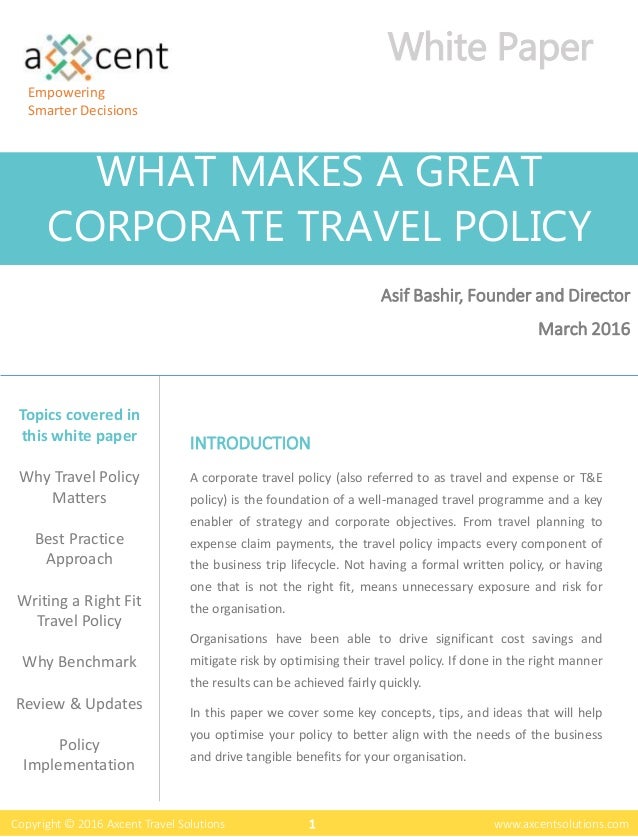 axcent
Empowering Smarter Decisions

White Paper

WHAT MAKES A GREAT CORPORATE TRAVEL POLICY

Asif Bashir, Founder and Director
March 2016

Topics covered in this white paper

Why Travel Policy Matters

Best Practice Approach

Writing a Right Fit Travel Policy

Why Benchmark

Review & Updates

Policy Implementation

INTRODUCTION

A corporate travel policy (also referred to as travel and expense or T&E policy) is the foundation of a well-managed travel programme and a key enabler of strategy and corporate objectives. From travel planning to expense claim payments, the travel policy impacts every component of the business trip lifecycle. Not having a formal written policy, or having one that is not the right fit, means unnecessary exposure and risk for the organisation.

Organisations have been able to drive significant cost savings and mitigate risk by optimising their travel policy. If done in the right manner the results can be achieved fairly quickly.

In this paper we cover some key concepts, tips, and ideas that will help you optimise your policy to better align with the needs of the business and drive tangible benefits for your organisation.

Copyright © 2016 Axcent Travel Solutions 1 www.axcentsolutions.com